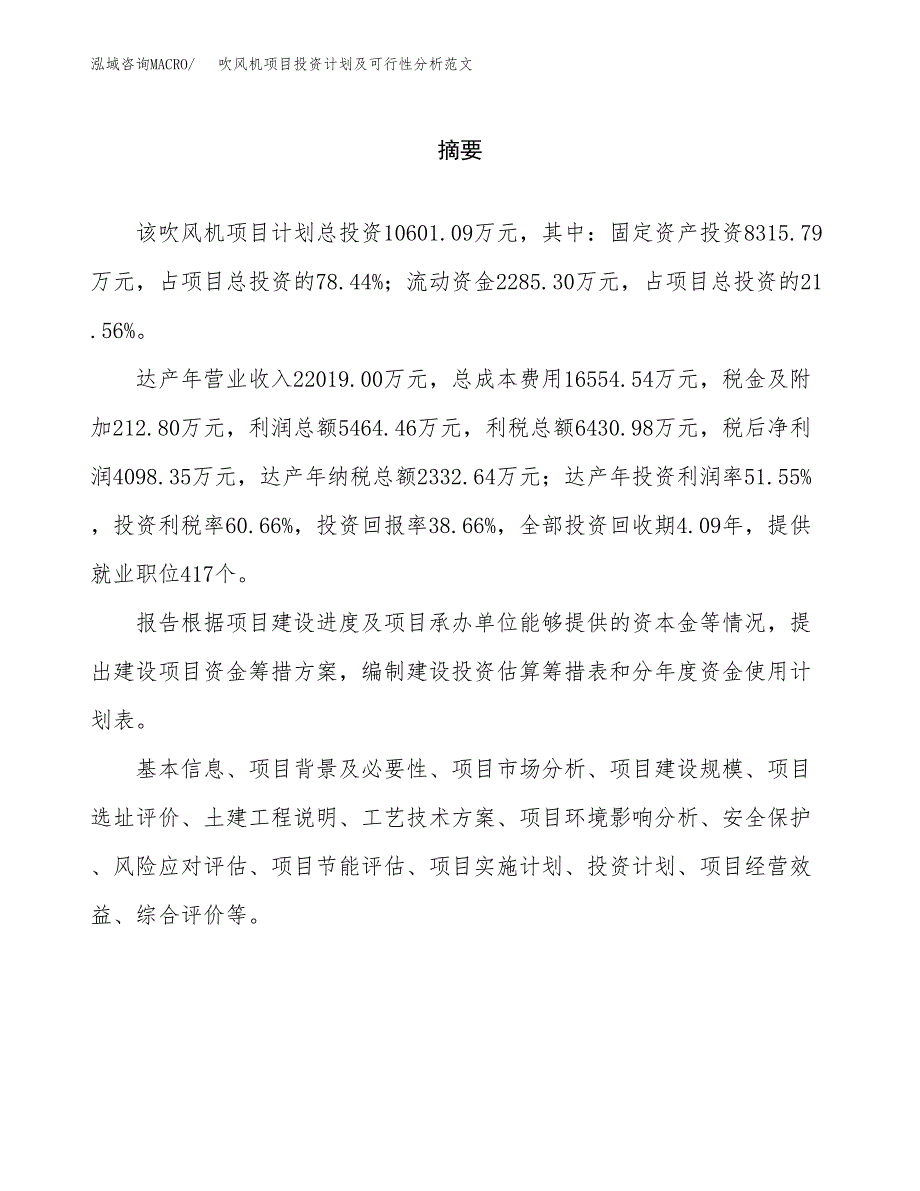 泓域咨询MACRO/ 吹风机项目投资计划及可行性分析范文

摘要

该吹风机项目计划总投资10601.09万元，其中：固定资产投资8315.79万元，占项目总投资的78.44%；流动资金2285.30万元，占项目总投资的21.56%。

达产年营业收入22019.00万元，总成本费用16554.54万元，税金及附加212.80万元，利润总额5464.46万元，利税总额6430.98万元，税后净利润4098.35万元，达产年纳税总额2332.64万元；达产年投资利润率51.55%，投资利税率60.66%，投资回报率38.66%，全部投资回收期4.09年，提供就业职位417个。

报告根据项目建设进度及项目承办单位能够提供的资本金等情况，提出建设项目资金筹措方案，编制建设投资估算筹措表和分年度资金使用计划表。

基本信息、项目背景及必要性、项目市场分析、项目建设规模、项目选址评价、土建工程说明、工艺技术方案、项目环境影响分析、安全保护、风险应对评估、项目节能评估、项目实施计划、投资计划、项目经营效益、综合评价等。